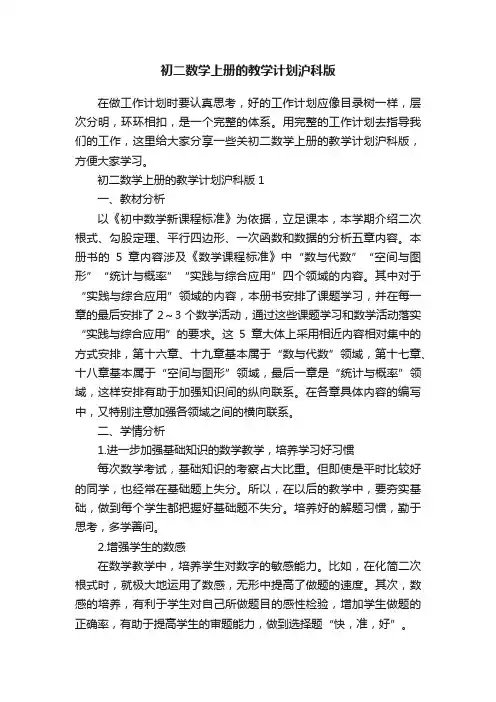 初二数学上册的教学计划沪科版

在做工作计划时要认真思考，好的工作计划应像目录树一样，层次分明，环环相扣，是一个完整的体系。用完整的工作计划去指导我们的工作，这里给大家分享一些关初二数学上册的教学计划沪科版，方便大家学习。

初二数学上册的教学计划沪科版 1

一、教材分析

以《初中数学新课程标准》为依据，立足课本，本学期介绍二次根式、勾股定理、平行四边形、一次函数和数据的分析五章内容。本册书的 5 章内容涉及《数学课程标准》中“数与代数”“空间与图形”“统计与概率”“实践与综合应用”四个领域的内容。其中对于“实践与综合应用”领域的内容，本册书安排了课题学习，并在每一章的最后安排了 2～3 个数学活动，通过这些课题学习和数学活动落实“实践与综合应用”的要求。这 5 章大体上采用相近内容相对集中的方式安排，第十六章、十九章基本属于“数与代数”领域，第十七章、十八章基本属于“空间与图形”领域，最后一章是“统计与概率”领域，这样安排有助于加强知识间的纵向联系。在各章具体内容的编写中，又特别注意加强各领域之间的横向联系。

二、学情分析

1.进一步加强基础知识的数学教学，培养学习好习惯

每次数学考试，基础知识的考察占大比重。但即使是平时比较好的同学，也经常在基础题上失分。所以，在以后的教学中，要夯实基础，做到每个学生都把握好基础题不失分。培养好的解题习惯，勤于思考，多学善问。

2.增强学生的数感

在数学教学中，培养学生对数字的敏感能力。比如，在化简二次根式时，就极大地运用了数感，无形中提高了做题的速度。其次，数感的培养，有利于学生对自己所做题目的感性检验，增加学生做题的正确率，有助于提高学生的审题能力，做到选择题“快，准，好”。